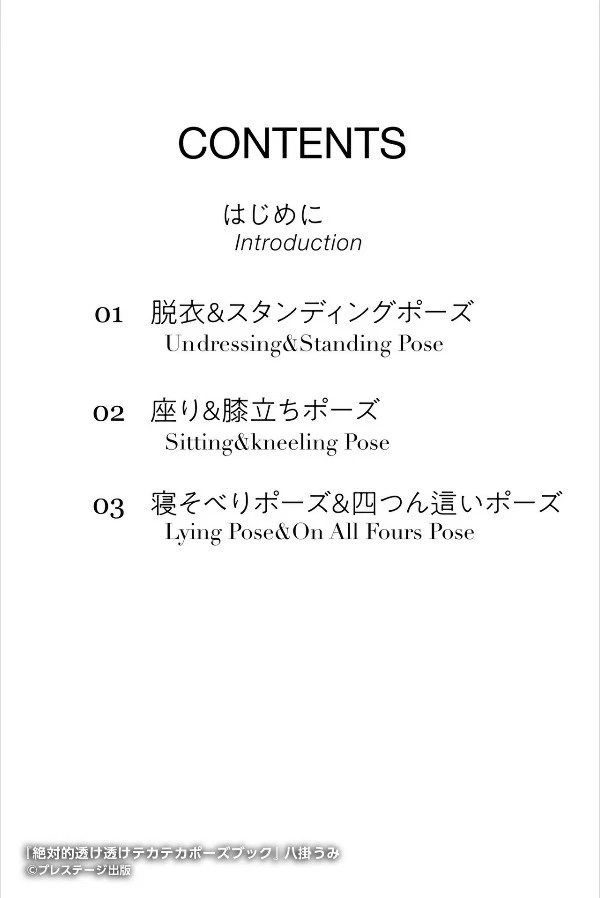 CONTENTS

はじめに
Introduction

01 脱衣&スタンディングポーズ
Undressing&Standing Pose

02 座り&膝立ちポーズ
Sitting&kneeling Pose

03 寝そべりポーズ&四つん這いポーズ
Lying Pose&On All Fours Pose

「絶対的透け透けテカテカポーズブック」八掛うみ
©プレステージ出版